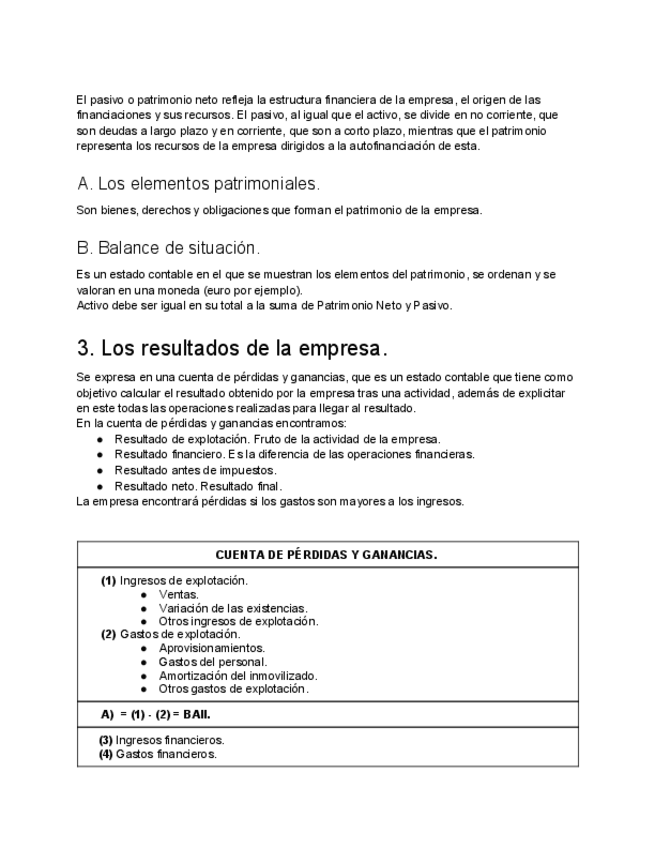 El pasivo o patrimonio neto refleja la estructura financiera de la empresa, el origen de las financiaciones y sus recursos. El pasivo, al igual que el activo, se divide en no corriente, que son deudas a largo plazo y en corriente, que son a corto plazo, mientras que el patrimonio representa los recursos de la empresa dirigidos a la autofinanciación de esta.

A. Los elementos patrimoniales.

Son bienes, derechos y obligaciones que forman el patrimonio de la empresa.

B. Balance de situación.

Es un estado contable en el que se muestran los elementos del patrimonio, se ordenan y se valoran en una moneda (euro por ejemplo).
Activo debe ser igual en su total a la suma de Patrimonio Neto y Pasivo.

3. Los resultados de la empresa.

Se expresa en una cuenta de pérdidas y ganancias, que es un estado contable que tiene como objetivo calcular el resultado obtenido por la empresa tras una actividad, además de explicitar en este todas las operaciones realizadas para llegar al resultado.
En la cuenta de pérdidas y ganancias encontramos:
● Resultado de explotación. Fruto de la actividad de la empresa.
● Resultado financiero. Es la diferencia de las operaciones financieras.
● Resultado antes de impuestos.
● Resultado neto. Resultado final.
La empresa encontrará pérdidas si los gastos son mayores a los ingresos.

| CUENTA DE PÉRDIDAS Y GANANCIAS. |
|---|
| (1) Ingresos de explotación. ● Ventas. ● Variación de las existencias. ● Otros ingresos de explotación. (2) Gastos de explotación. ● Aprovisionamientos. ● Gastos del personal. ● Amortización del inmovilizado. ● Otros gastos de explotación. |
| A) = (1) - (2) = BAII. |
| (3) Ingresos financieros. (4) Gastos financieros. |